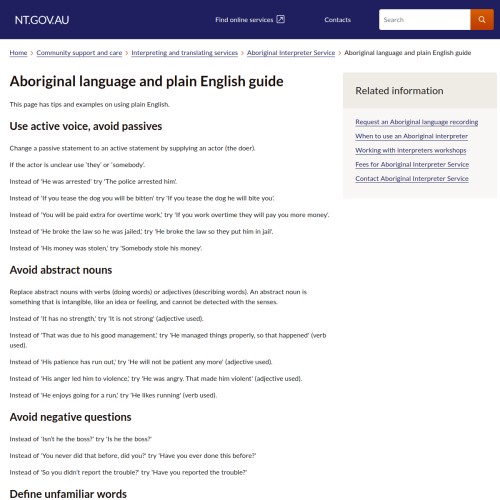 NT.GOV.AU

Find online services

Contacts

Search

Home > Community support and care > Interpreting and translating services > Aboriginal Interpreter Service > Aboriginal language and plain English guide

Aboriginal language and plain English guide

This page has tips and examples on using plain English.

Use active voice, avoid passives

Change a passive statement to an active statement by supplying an actor (the doer).

If the actor is unclear use 'they' or 'somebody'.

Instead of 'He was arrested' try 'The police arrested him'.

Instead of 'If you tease the dog you will be bitten' try 'If you tease the dog he will bite you'.

Instead of 'You will be paid extra for overtime work,' try 'If you work overtime they will pay you more money'.

Instead of 'He broke the law so he was jailed,' try 'He broke the law so they put him in jail'.

Instead of 'His money was stolen,' try 'Somebody stole his money'.

Avoid abstract nouns

Replace abstract nouns with verbs (doing words) or adjectives (describing words). An abstract noun is something that is intangible, like an idea or feeling, and cannot be detected with the senses.

Instead of 'It has no strength,' try 'It is not strong' (adjective used).

Instead of 'That was due to his good management,' try 'He managed things properly, so that happened' (verb used).

Instead of 'His patience has run out,' try 'He will not be patient any more' (adjective used).

Instead of 'His anger led him to violence,' try 'He was angry. That made him violent' (adjective used).

Instead of 'He enjoys going for a run,' try 'He likes running' (verb used).

Avoid negative questions

Instead of 'Isn't he the boss?' try 'Is he the boss?'

Instead of 'You never did that before, did you?' try 'Have you ever done this before?'

Instead of 'So you didn't report the trouble?' try 'Have you reported the trouble?'

Define unfamiliar words

Related information

Request an Aboriginal language recording

When to use an Aboriginal interpreter

Working with interpreters workshops

Fees for Aboriginal Interpreter Service

Contact Aboriginal Interpreter Service